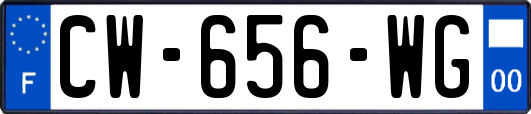 F
CW-656-WG
00